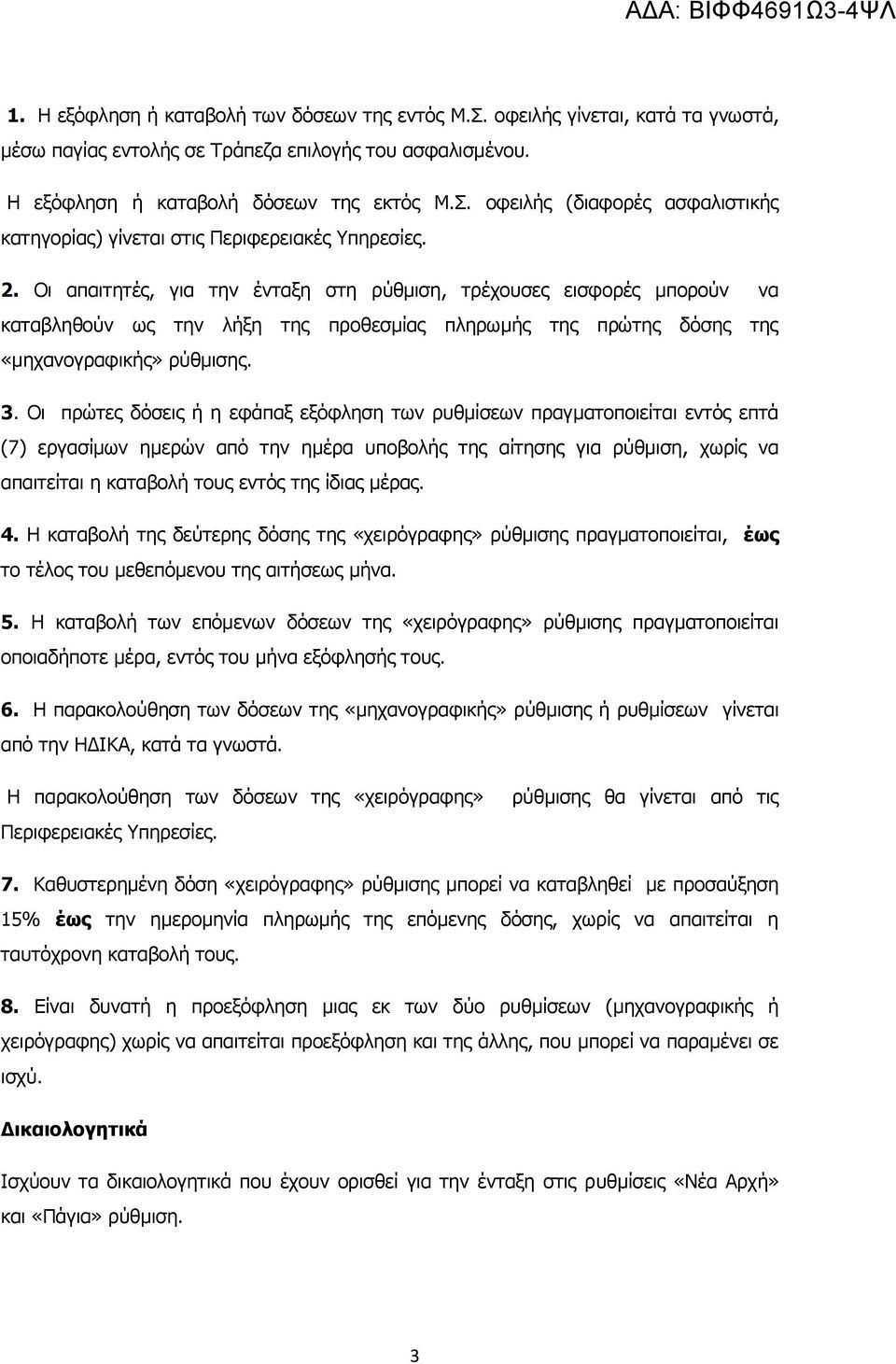 ΑΔΑ: ΒΙΦΦ4691Ω3-4ΨΛ

1. Η εξόφληση ή καταβολή των δόσεων της εντός Μ.Σ. οφειλής γίνεται, κατά τα γνωστά, μέσω παγίας εντολής σε Τράπεζα επιλογής του ασφαλισμένου.

Η εξόφληση ή καταβολή δόσεων της εκτός Μ.Σ. οφειλής (διαφορές ασφαλιστικής κατηγορίας) γίνεται στις Περιφερειακές Υπηρεσίες.

2. Οι απαιτητές, για την ένταξη στη ρύθμιση, τρέχουσες εισφορές μπορούν να καταβληθούν ως την λήξη της προθεσμίας πληρωμής της πρώτης δόσης της «μηχανογραφικής» ρύθμισης.

3. Οι πρώτες δόσεις ή η εφάπαξ εξόφληση των ρυθμίσεων πραγματοποιείται εντός επτά (7) εργασίμων ημερών από την ημέρα υποβολής της αίτησης για ρύθμιση, χωρίς να απαιτείται η καταβολή τους εντός της ίδιας μέρας.

4. Η καταβολή της δεύτερης δόσης της «χειρόγραφης» ρύθμισης πραγματοποιείται, έως το τέλος του μεθεπόμενου της αιτήσεως μήνα.

5. Η καταβολή των επόμενων δόσεων της «χειρόγραφης» ρύθμισης πραγματοποιείται οποιαδήποτε μέρα, εντός του μήνα εξόφλησής τους.

6. Η παρακολούθηση των δόσεων της «μηχανογραφικής» ρύθμισης ή ρυθμίσεων γίνεται από την ΗΔΙΚΑ, κατά τα γνωστά.

Η παρακολούθηση των δόσεων της «χειρόγραφης» ρύθμισης θα γίνεται από τις Περιφερειακές Υπηρεσίες.

7. Καθυστερημένη δόση «χειρόγραφης» ρύθμισης μπορεί να καταβληθεί με προσαύξηση 15% έως την ημερομηνία πληρωμής της επόμενης δόσης, χωρίς να απαιτείται η ταυτόχρονη καταβολή τους.

8. Είναι δυνατή η προεξόφληση μιας εκ των δύο ρυθμίσεων (μηχανογραφικής ή χειρόγραφης) χωρίς να απαιτείται προεξόφληση και της άλλης, που μπορεί να παραμένει σε ισχύ.

Δικαιολογητικά

Ισχύουν τα δικαιολογητικά που έχουν ορισθεί για την ένταξη στις ρυθμίσεις «Νέα Αρχή» και «Πάγια» ρύθμιση.

3